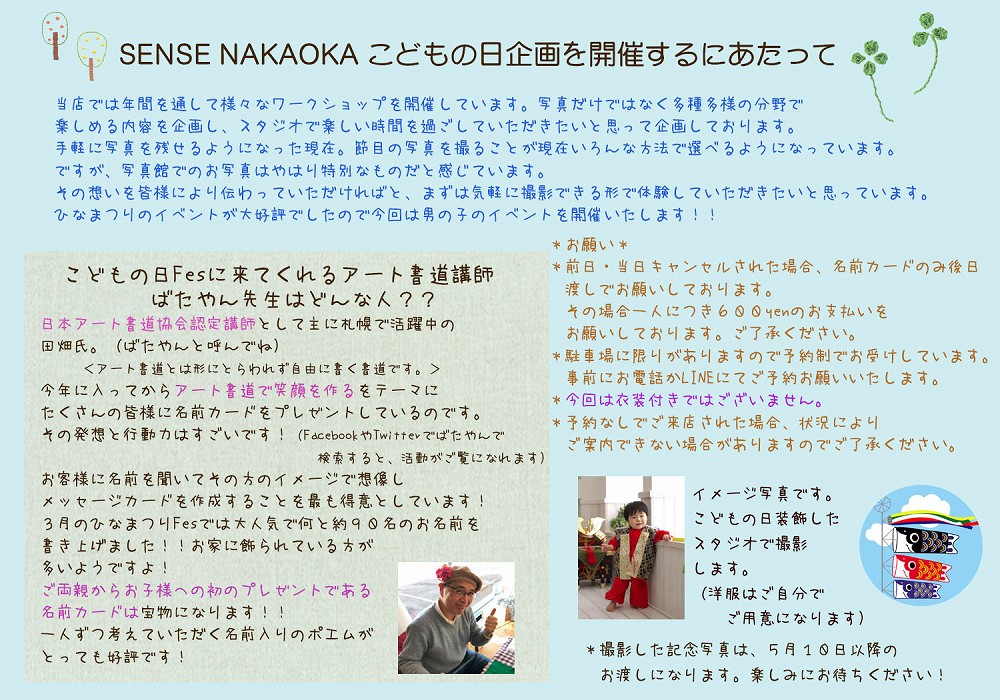 SENSE NAKAOKA こどもの日企画を開催するにあたって

当店では年間を通して様々なワークショップを開催しています。写真だけではなく多種多様の分野で楽しめる内容を企画し、スタジオで楽しい時間を過ごしていただきたいと思って企画しております。
手軽に写真を残せるようになった現在。節目の写真を撮ることが現在いろんな方法で選べるようになっています。
ですが、写真館でのお写真はやはり特別なものだと感じています。
その想いを皆様により伝わっていただければと、まずは気軽に撮影できる形で体験していただきたいと思っています。
ひなまつりのイベントが大好評でしたので今回は男の子のイベントを開催いたします！！

こどもの日Fesに来てくれるアート書道講師
ばたやん先生はどんな人？？

日本アート書道協会認定講師として主に札幌で活躍中の田畑氏。（ばたやんと呼んでね）
＜アート書道とは形にとらわれず自由に書く書道です。＞
今年に入ってからアート書道で笑顔を作るをテーマにたくさんの皆様に名前カードをプレゼントしているのです。
その発想と行動力はすごいです！（FacebookやTwitterでばたやんで検索すると、活動がご覧になれます）
お客様に名前を聞いてその方のイメージで想像しメッセージカードを作成することを最も得意としています！
３月のひなまつりFesでは大人気で何と約９０名のお名前を書き上げました！！お家に飾られている方が多いようですよ！
ご両親からお子様への初のプレゼントである名前カードは宝物になります！！
一人ずつ考えていただく名前入りのポエムがとっても好評です！

＊お願い＊
＊前日・当日キャンセルされた場合、名前カードのみ後日渡しでお願いしております。
その場合一人につき６００yenのお支払いをお願いしております。ご了承ください。
＊駐車場に限りがありますので予約制でお受けしています。
事前にお電話かLINEにてご予約お願いいたします。
＊今回は衣装付きではございません。
＊予約なしでご来店された場合、状況によりご案内できない場合がありますのでご了承ください。

イメージ写真です。
こどもの日装飾したスタジオで撮影します。
（洋服はご自分でご用意になります）

＊撮影した記念写真は、５月１０日以降のお渡しになります。楽しみにお待ちください！